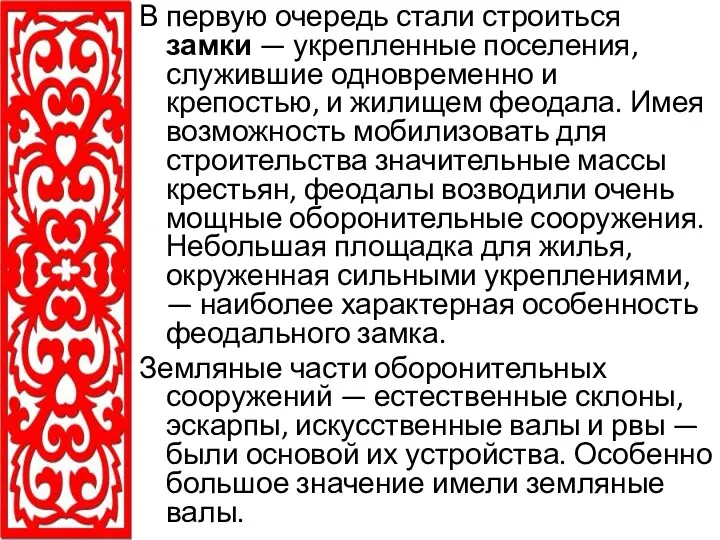 В первую очередь стали строиться замки — укрепленные поселения, служившие одновременно и крепостью, и жилищем феодала. Имея возможность мобилизовать для строительства значительные массы крестьян, феодалы возводили очень мощные оборонительные сооружения. Небольшая площадка для жилья, окруженная сильными укреплениями, — наиболее характерная особенность феодального замка.

Земляные части оборонительных сооружений — естественные склоны, эскарпы, искусственные валы и рвы — были основой их устройства. Особенно большое значение имели земляные валы.